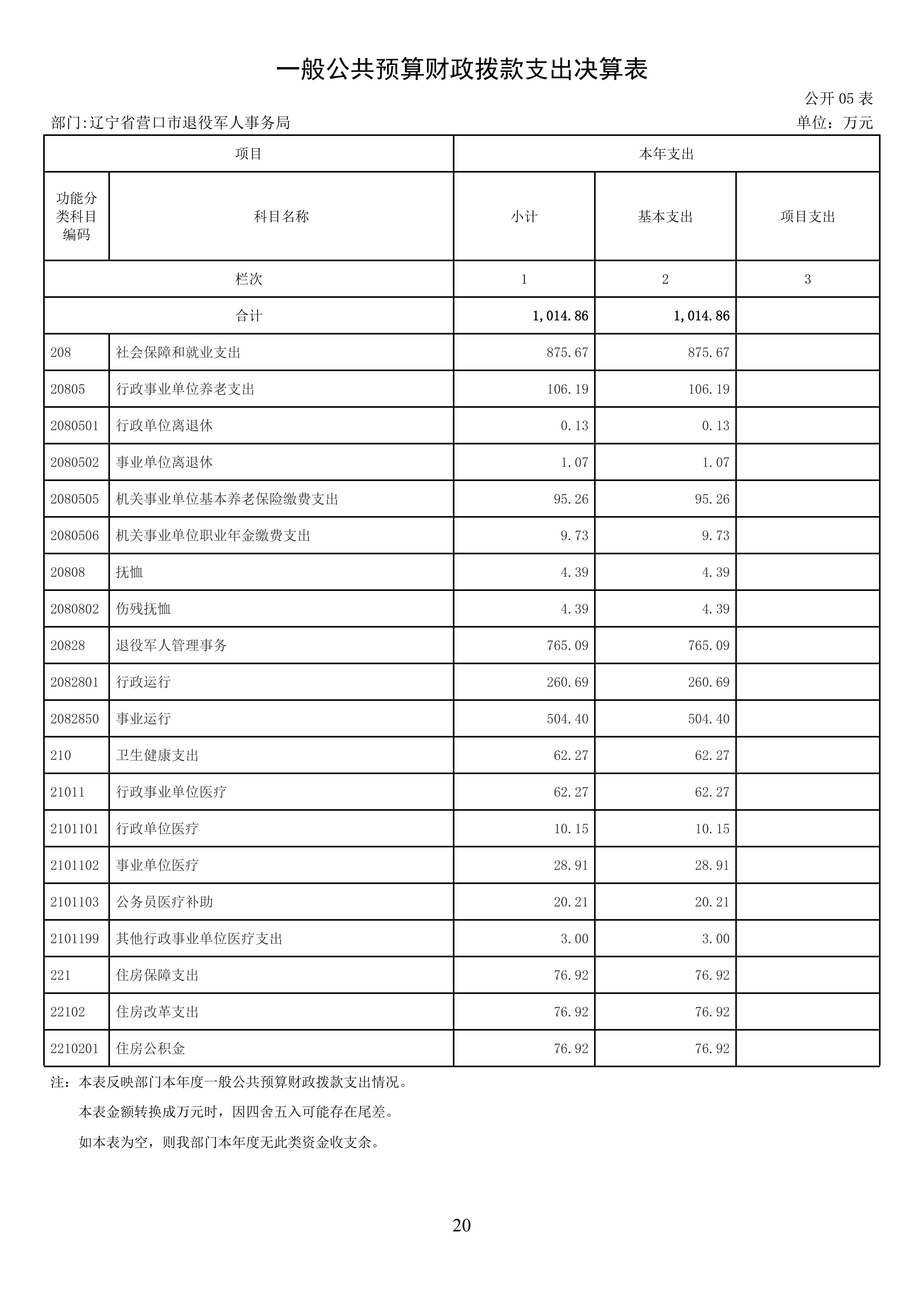 一般公共预算财政拨款支出决算表

公开 05 表

部门:辽宁省营口市退役军人事务局

单位：万元

| 项目 | | 本年支出 | | |
|---|---|---|---|---|
| 功能分类科目编码 | 科目名称 | 小计 | 基本支出 | 项目支出 |
| 栏次 | | 1 | 2 | 3 |
| 合计 | | 1,014.86 | 1,014.86 | |
| 208 | 社会保障和就业支出 | 875.67 | 875.67 | |
| 20805 | 行政事业单位养老支出 | 106.19 | 106.19 | |
| 2080501 | 行政单位离退休 | 0.13 | 0.13 | |
| 2080502 | 事业单位离退休 | 1.07 | 1.07 | |
| 2080505 | 机关事业单位基本养老保险缴费支出 | 95.26 | 95.26 | |
| 2080506 | 机关事业单位职业年金缴费支出 | 9.73 | 9.73 | |
| 20808 | 抚恤 | 4.39 | 4.39 | |
| 2080802 | 伤残抚恤 | 4.39 | 4.39 | |
| 20828 | 退役军人管理事务 | 765.09 | 765.09 | |
| 2082801 | 行政运行 | 260.69 | 260.69 | |
| 2082850 | 事业运行 | 504.40 | 504.40 | |
| 210 | 卫生健康支出 | 62.27 | 62.27 | |
| 21011 | 行政事业单位医疗 | 62.27 | 62.27 | |
| 2101101 | 行政单位医疗 | 10.15 | 10.15 | |
| 2101102 | 事业单位医疗 | 28.91 | 28.91 | |
| 2101103 | 公务员医疗补助 | 20.21 | 20.21 | |
| 2101199 | 其他行政事业单位医疗支出 | 3.00 | 3.00 | |
| 221 | 住房保障支出 | 76.92 | 76.92 | |
| 22102 | 住房改革支出 | 76.92 | 76.92 | |
| 2210201 | 住房公积金 | 76.92 | 76.92 | |

注：本表反映部门本年度一般公共预算财政拨款支出情况。

本表金额转换成万元时，因四舍五入可能存在尾差。

如本表为空，则我部门本年度无此类资金收支余。

20